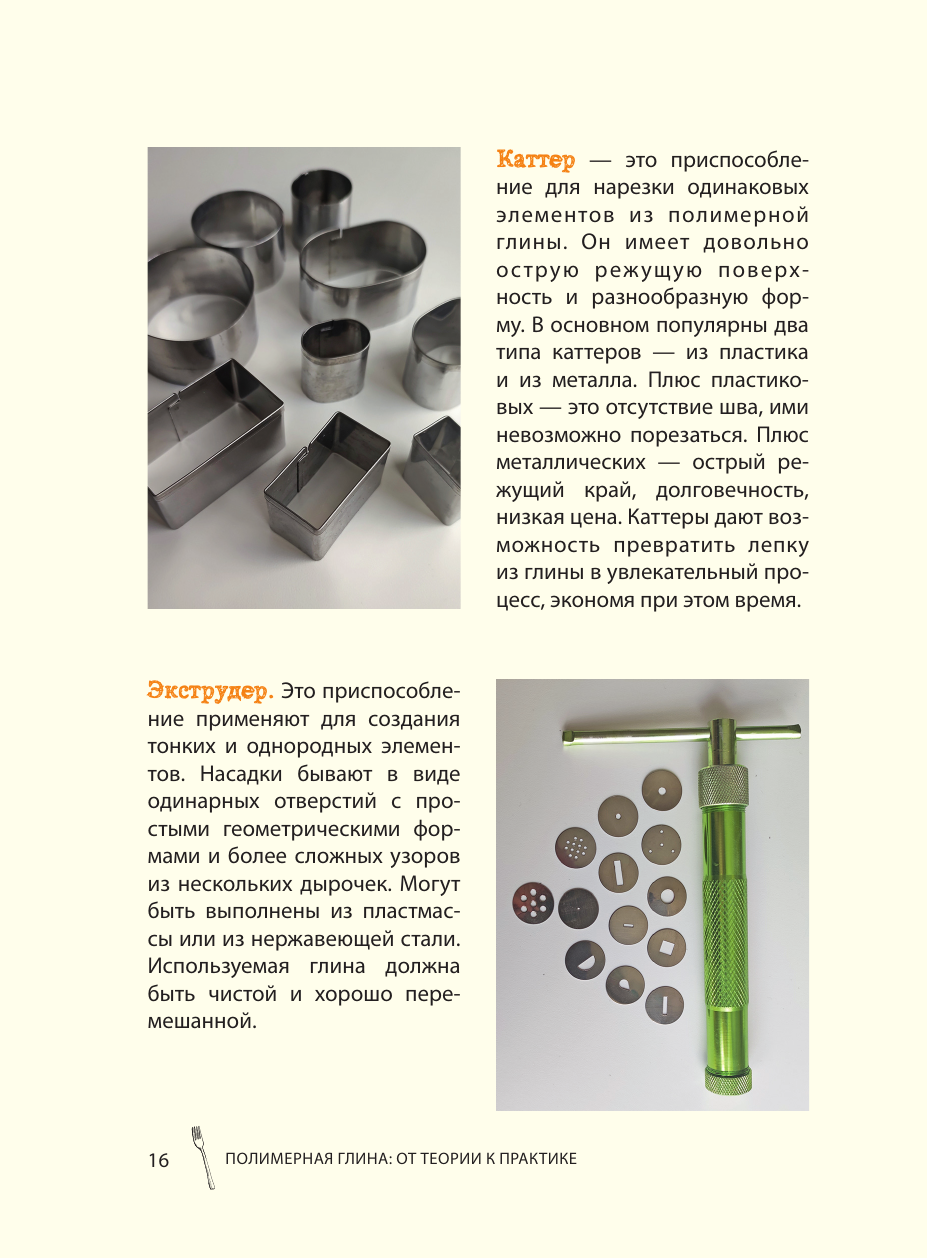 Каттер — это приспособление для нарезки одинаковых элементов из полимерной глины. Он имеет довольно острую режущую поверхность и разнообразную форму. В основном популярны два типа каттеров — из пластика и из металла. Плюс пластиковых — это отсутствие шва, ими невозможно порезаться. Плюс металлических — острый режущий край, долговечность, низкая цена. Каттеры дают возможность превратить лепку из глины в увлекательный процесс, экономя при этом время.

Экструдер. Это приспособление применяют для создания тонких и однородных элементов. Насадки бывают в виде одинарных отверстий с простыми геометрическими формами и более сложных узоров из нескольких дырочек. Могут быть выполнены из пластмассы или из нержавеющей стали. Используемая глина должна быть чистой и хорошо перемешанной.

16 ПОЛИМЕРНАЯ ГЛИНА: ОТ ТЕОРИИ К ПРАКТИКЕ